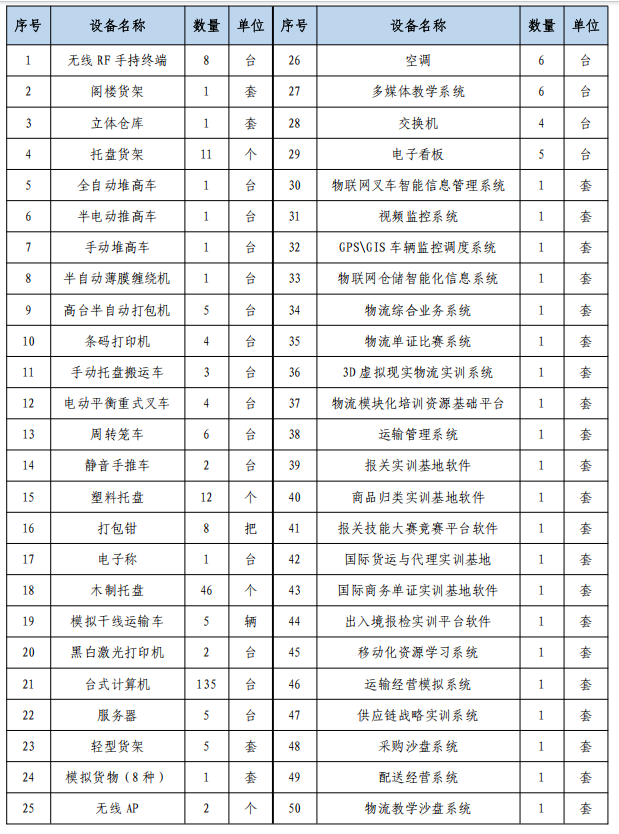 | 序号 | 设备名称 | 数量 | 单位 | 序号 | 设备名称 | 数量 | 单位 |
|---|---|---|---|---|---|---|---|
| 1 | 无线 RF 手持终端 | 8 | 台 | 26 | 空调 | 6 | 台 |
| 2 | 阁楼货架 | 1 | 套 | 27 | 多媒体教学系统 | 6 | 台 |
| 3 | 立体仓库 | 1 | 套 | 28 | 交换机 | 4 | 台 |
| 4 | 托盘货架 | 11 | 个 | 29 | 电子看板 | 5 | 台 |
| 5 | 全自动堆高车 | 1 | 台 | 30 | 物联网叉车智能信息管理系统 | 1 | 套 |
| 6 | 半电动推高车 | 1 | 台 | 31 | 视频监控系统 | 1 | 套 |
| 7 | 手动堆高车 | 1 | 台 | 32 | GPS\GIS 车辆监控调度系统 | 1 | 套 |
| 8 | 半自动薄膜缠绕机 | 1 | 台 | 33 | 物联网仓储智能化信息系统 | 1 | 套 |
| 9 | 高台半自动打包机 | 5 | 台 | 34 | 物流综合业务系统 | 1 | 套 |
| 10 | 条码打印机 | 4 | 台 | 35 | 物流单证比赛系统 | 1 | 套 |
| 11 | 手动托盘搬运车 | 3 | 台 | 36 | 3D 虚拟现实物流实训系统 | 1 | 套 |
| 12 | 电动平衡重式叉车 | 4 | 台 | 37 | 物流模块化培训资源基础平台 | 1 | 套 |
| 13 | 周转笼车 | 6 | 台 | 38 | 运输管理系统 | 1 | 套 |
| 14 | 静音手推车 | 2 | 台 | 39 | 报关实训基地软件 | 1 | 套 |
| 15 | 塑料托盘 | 12 | 个 | 40 | 商品归类实训基地软件 | 1 | 套 |
| 16 | 打包钳 | 8 | 把 | 41 | 报关技能大赛竞赛平台软件 | 1 | 套 |
| 17 | 电子称 | 1 | 台 | 42 | 国际货运与代理实训基地 | 1 | 套 |
| 18 | 木制托盘 | 46 | 个 | 43 | 国际商务单证实训基地软件 | 1 | 套 |
| 19 | 模拟干线运输车 | 5 | 辆 | 44 | 出入境报检实训平台软件 | 1 | 套 |
| 20 | 黑白激光打印机 | 2 | 台 | 45 | 移动化资源学习系统 | 1 | 套 |
| 21 | 台式计算机 | 135 | 台 | 46 | 运输经营模拟系统 | 1 | 套 |
| 22 | 服务器 | 5 | 台 | 47 | 供应链战略实训系统 | 1 | 套 |
| 23 | 轻型货架 | 5 | 套 | 48 | 采购沙盘系统 | 1 | 套 |
| 24 | 模拟货物（8 种） | 1 | 套 | 49 | 配送经营系统 | 1 | 套 |
| 25 | 无线 AP | 2 | 个 | 50 | 物流教学沙盘系统 | 1 | 套 |